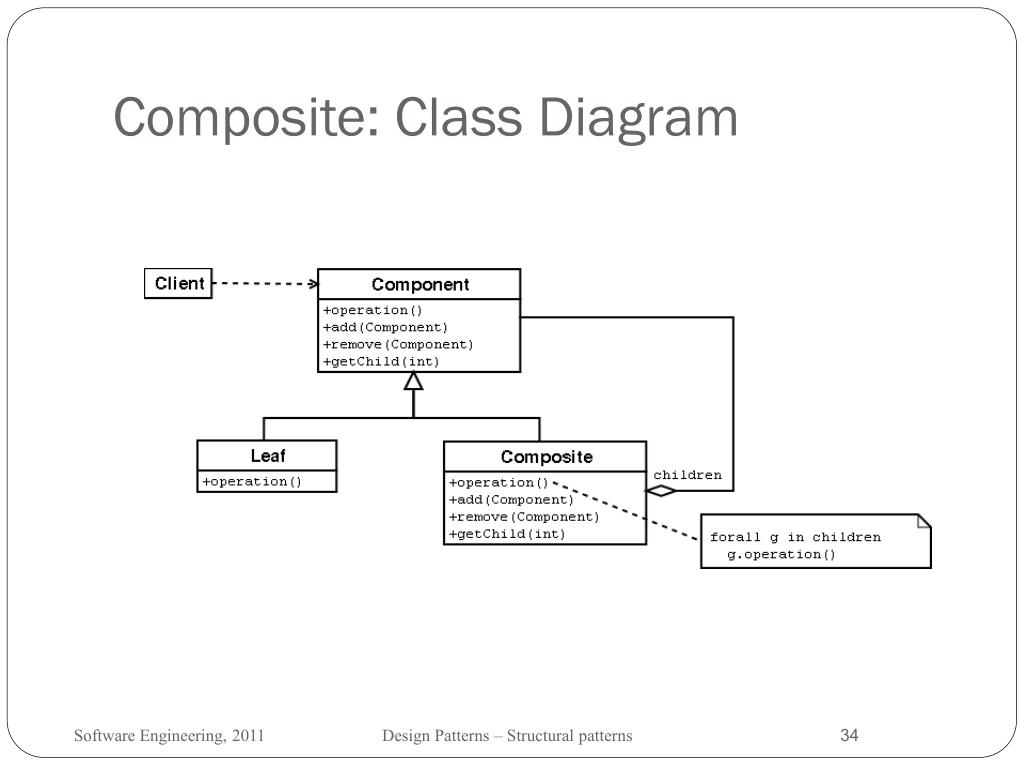 Composite: Class Diagram

Client

Component

+operation()
+add(Component)
+remove(Component)
+getChild(int)

Leaf

+operation()

Composite

+operation()
+add(Component)
+remove(Component)
+getChild(int)

children

forall g in children
g.operation()

Software Engineering, 2011

Design Patterns – Structural patterns

34